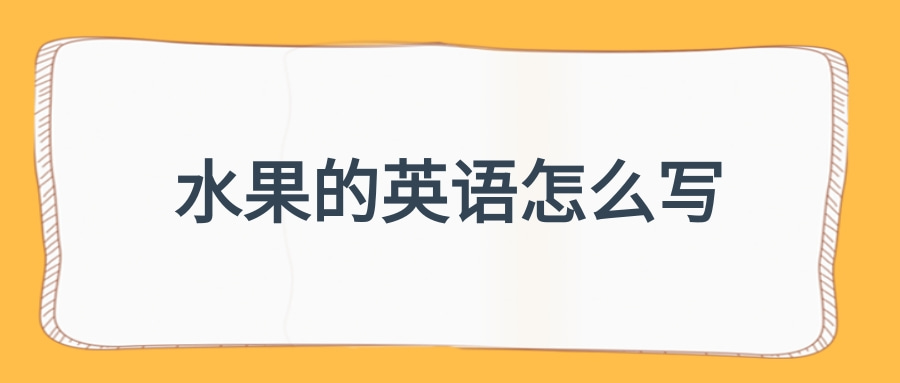 水果的英语怎么写